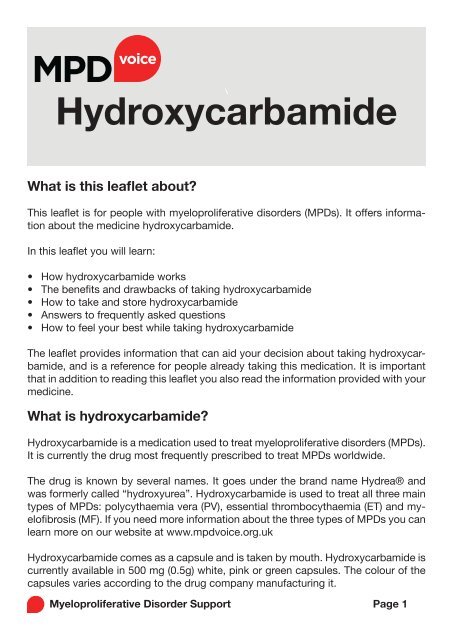 MPD voice

Hydroxycarbamide

What is this leaflet about?

This leaflet is for people with myeloproliferative disorders (MPDs). It offers information about the medicine hydroxycarbamide.

In this leaflet you will learn:

• How hydroxycarbamide works
• The benefits and drawbacks of taking hydroxycarbamide
• How to take and store hydroxycarbamide
• Answers to frequently asked questions
• How to feel your best while taking hydroxycarbamide

The leaflet provides information that can aid your decision about taking hydroxycarbamide, and is a reference for people already taking this medication. It is important that in addition to reading this leaflet you also read the information provided with your medicine.

What is hydroxycarbamide?

Hydroxycarbamide is a medication used to treat myeloproliferative disorders (MPDs). It is currently the drug most frequently prescribed to treat MPDs worldwide.

The drug is known by several names. It goes under the brand name Hydrea® and was formerly called "hydroxyurea". Hydroxycarbamide is used to treat all three main types of MPDs: polycythaemia vera (PV), essential thrombocythaemia (ET) and myelofibrosis (MF). If you need more information about the three types of MPDs you can learn more on our website at www.mpdvoice.org.uk

Hydroxycarbamide comes as a capsule and is taken by mouth. Hydroxycarbamide is currently available in 500 mg (0.5g) white, pink or green capsules. The colour of the capsules varies according to the drug company manufacturing it.

Myeloproliferative Disorder Support

Page 1